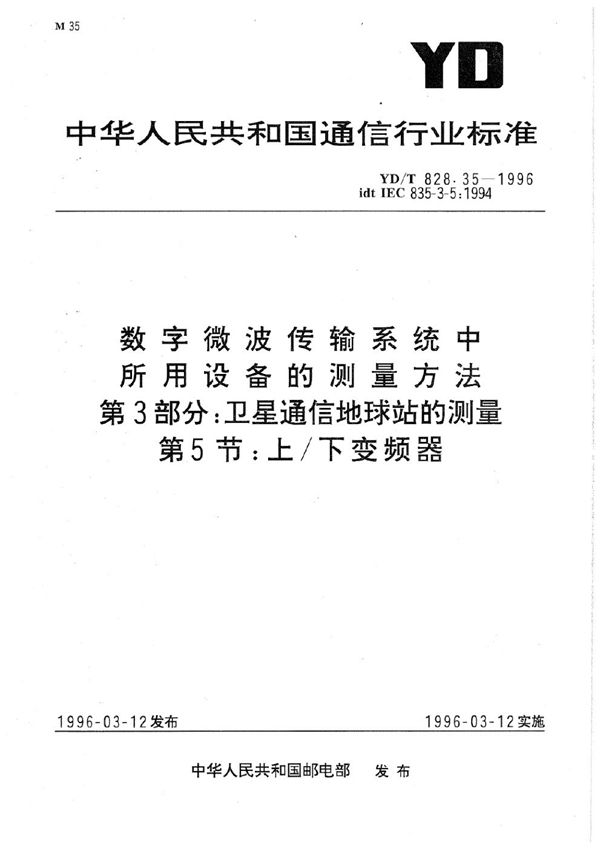 M 35

YD

中华人民共和国通信行业标准

YD/T 828.35—1996
idt IEC 835-3-5:1994

数字微波传输系统中
所用设备的测量方法
第3部分:卫星通信地球站的测量
第5节:上/下变频器

1996-03-12发布

1996-03-12实施

中华人民共和国邮电部　发布